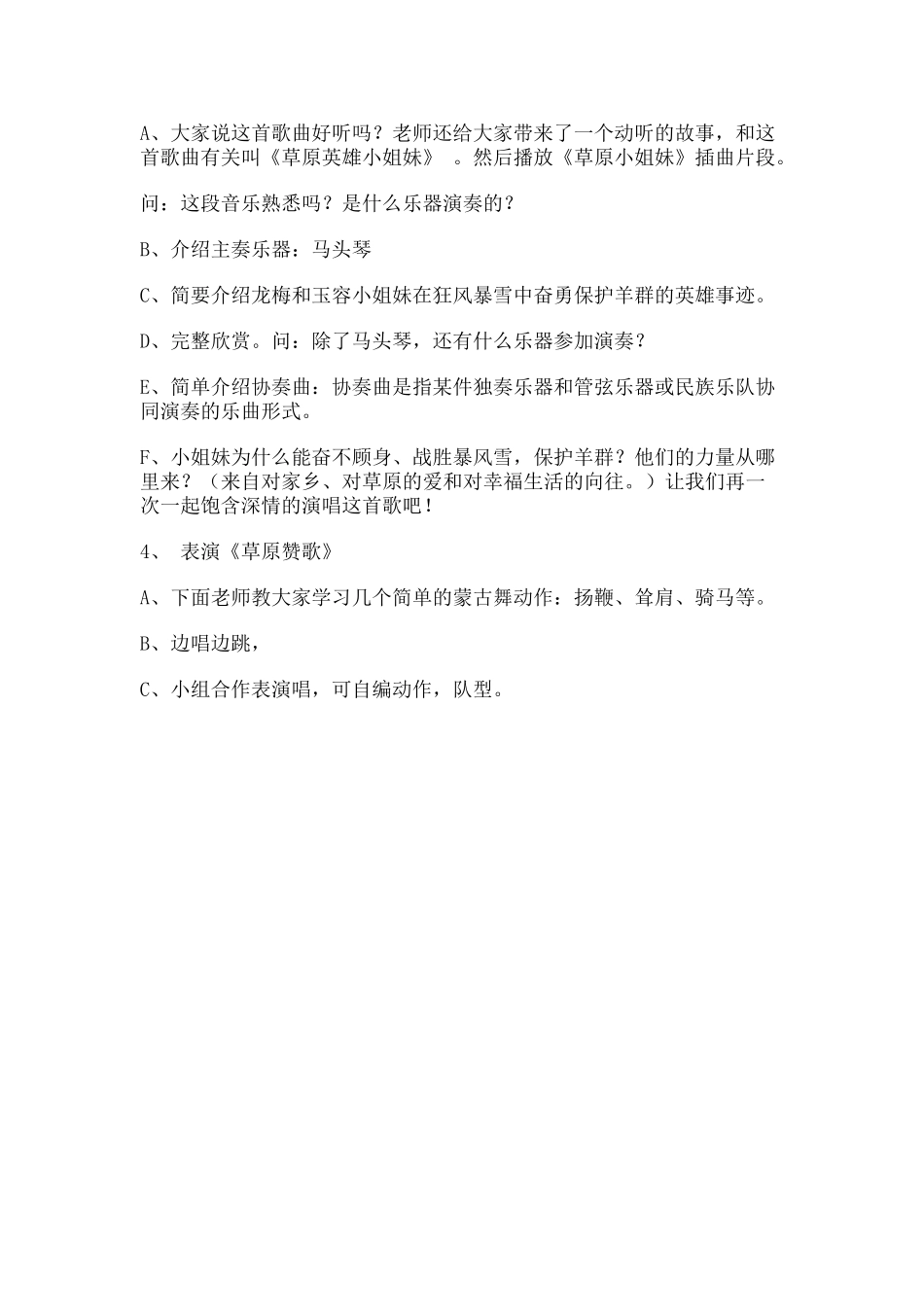 A、大家说这首歌曲好听吗？老师还给大家带来了一个动听的故事，和这首歌曲有关叫《草原英雄小姐妹》 。然后播放《草原小姐妹》插曲片段。

问：这段音乐熟悉吗？是什么乐器演奏的？

B、介绍主奏乐器：马头琴

C、简要介绍龙梅和玉容小姐妹在狂风暴雪中奋勇保护羊群的英雄事迹。

D、完整欣赏。问：除了马头琴，还有什么乐器参加演奏？

E、简单介绍协奏曲：协奏曲是指某件独奏乐器和管弦乐器或民族乐队协同演奏的乐曲形式。

F、小姐妹为什么能奋不顾身、战胜暴风雪，保护羊群？他们的力量从哪里来？（来自对家乡、对草原的爱和对幸福生活的向往。）让我们再一次一起饱含深情的演唱这首歌吧！

4、 表演《草原赞歌》

A、下面老师教大家学习几个简单的蒙古舞动作：扬鞭、耸肩、骑马等。

B、边唱边跳，

C、小组合作表演唱，可自编动作，队型。